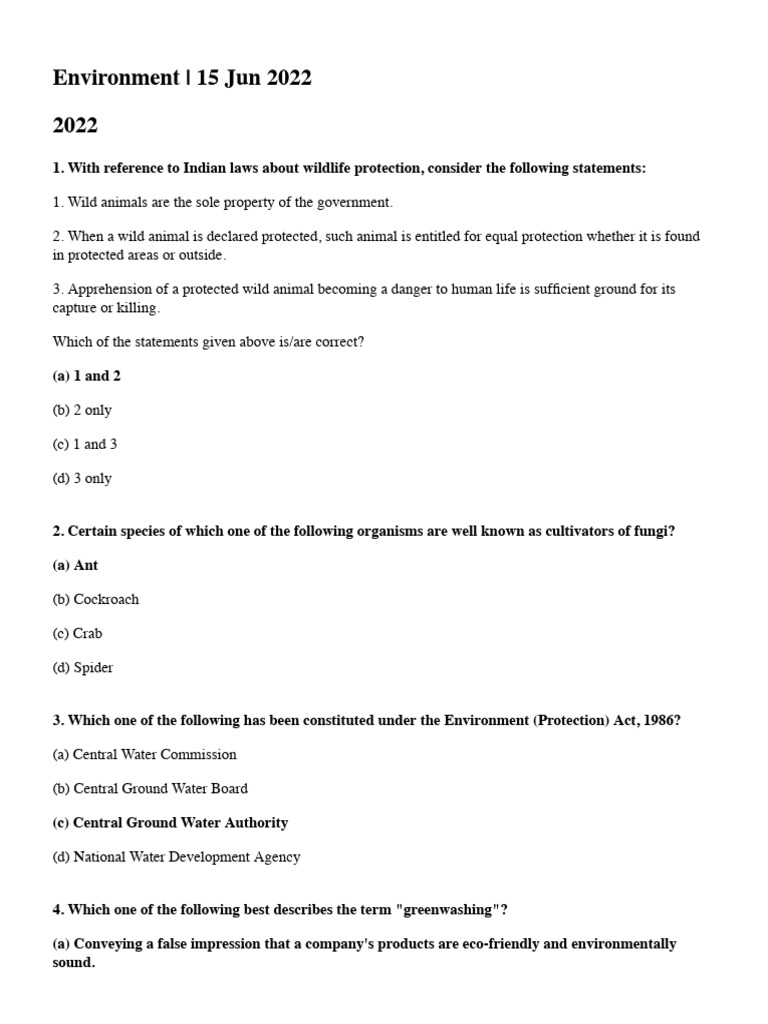 Environment | 15 Jun 2022

2022

1. With reference to Indian laws about wildlife protection, consider the following statements:

1. Wild animals are the sole property of the government.

2. When a wild animal is declared protected, such animal is entitled for equal protection whether it is found in protected areas or outside.

3. Apprehension of a protected wild animal becoming a danger to human life is sufficient ground for its capture or killing.

Which of the statements given above is/are correct?

(a) 1 and 2

(b) 2 only

(c) 1 and 3

(d) 3 only

2. Certain species of which one of the following organisms are well known as cultivators of fungi?

(a) Ant

(b) Cockroach

(c) Crab

(d) Spider

3. Which one of the following has been constituted under the Environment (Protection) Act, 1986?

(a) Central Water Commission

(b) Central Ground Water Board

(c) Central Ground Water Authority

(d) National Water Development Agency

4. Which one of the following best describes the term "greenwashing"?

(a) Conveying a false impression that a company's products are eco-friendly and environmentally sound.